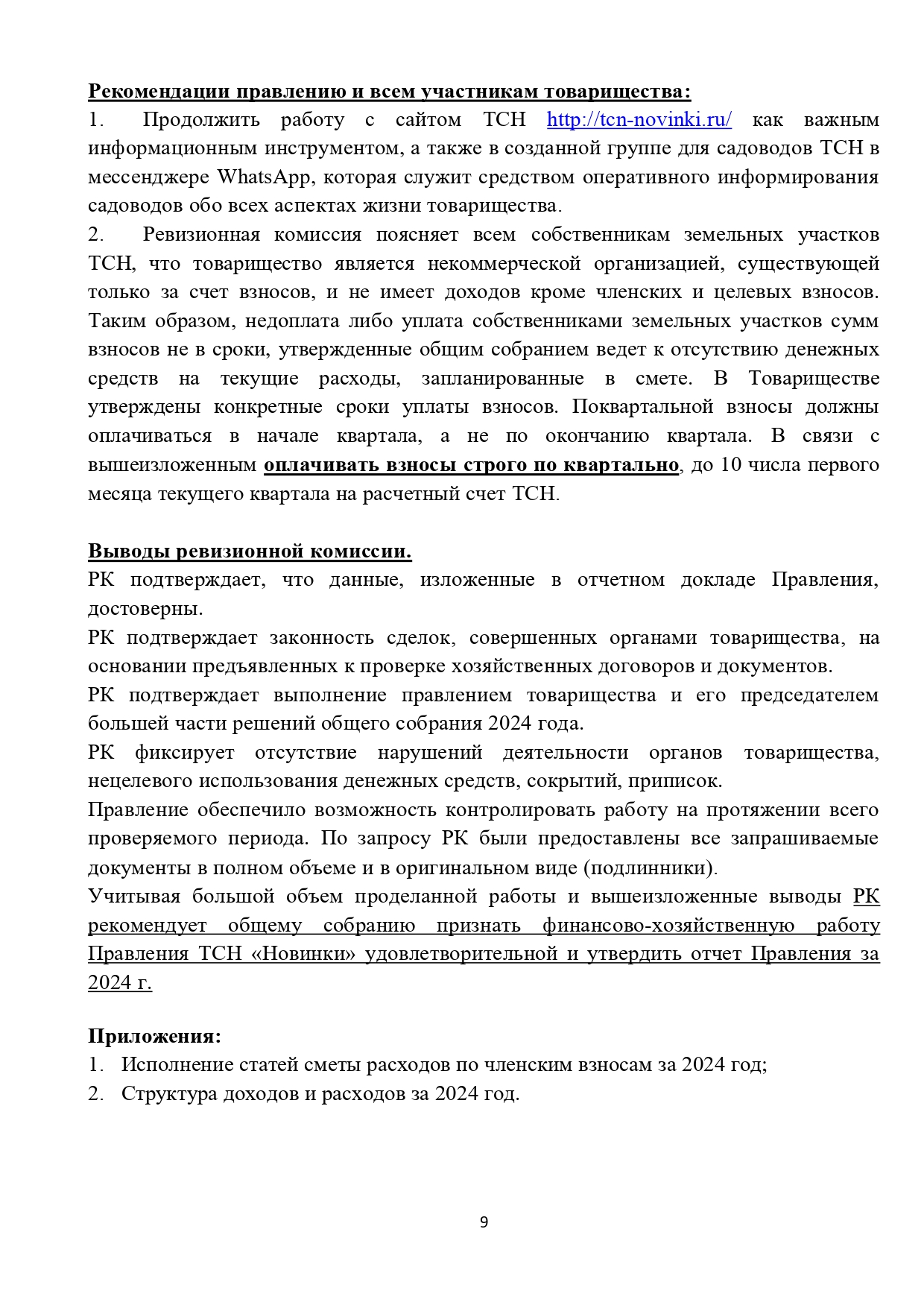 Рекомендации правлению и всем участникам товарищества:
1. Продолжить работу с сайтом ТСН http://tcn-novinki.ru/ как важным информационным инструментом, а также в созданной группе для садоводов ТСН в мессенджере WhatsApp, которая служит средством оперативного информирования садоводов обо всех аспектах жизни товарищества.
2. Ревизионная комиссия поясняет всем собственникам земельных участков ТСН, что товарищество является некоммерческой организацией, существующей только за счет взносов, и не имеет доходов кроме членских и целевых взносов. Таким образом, недоплата либо уплата собственниками земельных участков сумм взносов не в сроки, утвержденные общим собранием ведет к отсутствию денежных средств на текущие расходы, запланированные в смете. В Товариществе утверждены конкретные сроки уплаты взносов. Поквартальной взносы должны оплачиваться в начале квартала, а не по окончанию квартала. В связи с вышеизложенным оплачивать взносы строго по квартально, до 10 числа первого месяца текущего квартала на расчетный счет ТСН.

Выводы ревизионной комиссии.
РК подтверждает, что данные, изложенные в отчетном докладе Правления, достоверны.
РК подтверждает законность сделок, совершенных органами товарищества, на основании предъявленных к проверке хозяйственных договоров и документов.
РК подтверждает выполнение правлением товарищества и его председателем большей части решений общего собрания 2024 года.
РК фиксирует отсутствие нарушений деятельности органов товарищества, нецелевого использования денежных средств, сокрытий, приписок.
Правление обеспечило возможность контролировать работу на протяжении всего проверяемого периода. По запросу РК были предоставлены все запрашиваемые документы в полном объеме и в оригинальном виде (подлинники).
Учитывая большой объем проделанной работы и вышеизложенные выводы РК рекомендует общему собранию признать финансово-хозяйственную работу Правления ТСН «Новинки» удовлетворительной и утвердить отчет Правления за 2024 г.

Приложения:
1. Исполнение статей сметы расходов по членским взносам за 2024 год;
2. Структура доходов и расходов за 2024 год.

9